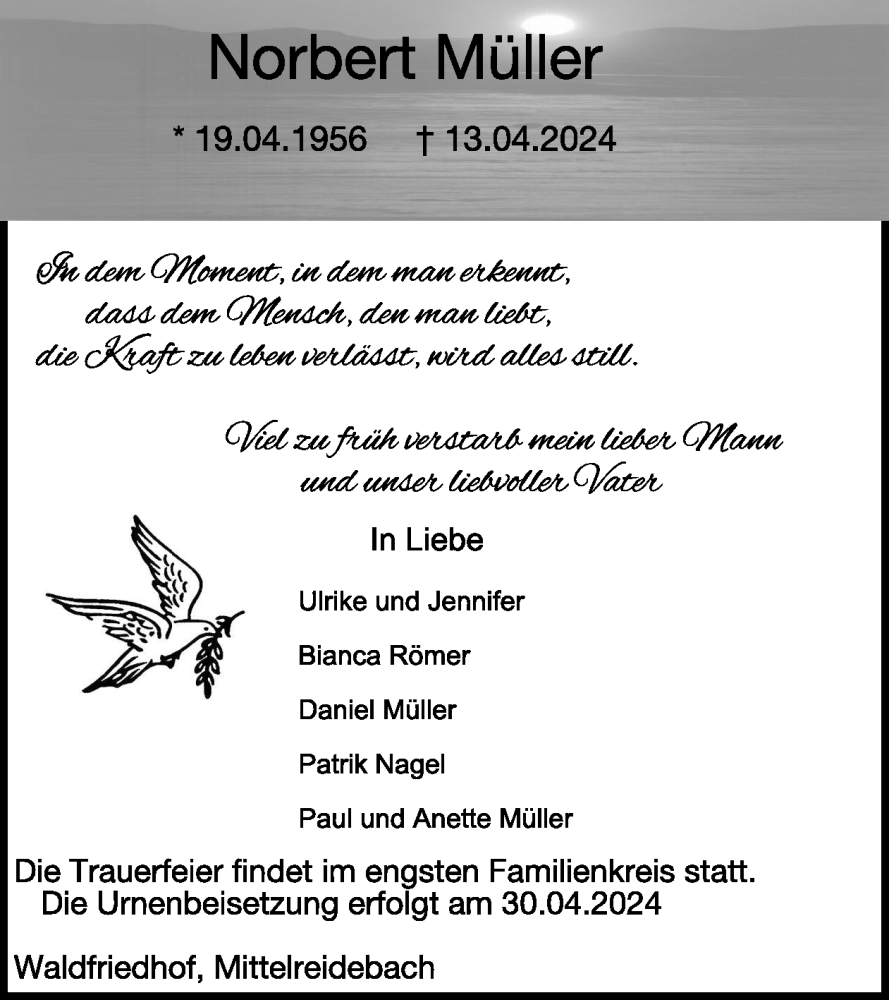 Norbert Müller

* 19.04.1956 † 13.04.2024

In dem Moment, in dem man erkennt, dass dem Mensch, den man liebt, die Kraft zu leben verlässt, wird alles still.

Viel zu früh verstarb mein lieber Mann und unser liebvoller Vater

In Liebe

Ulrike und Jennifer

Bianca Römer

Daniel Müller

Patrik Nagel

Paul und Anette Müller

Die Trauerfeier findet im engsten Familienkreis statt. Die Urnenbeisetzung erfolgt am 30.04.2024

Waldfriedhof, Mittelreidebach